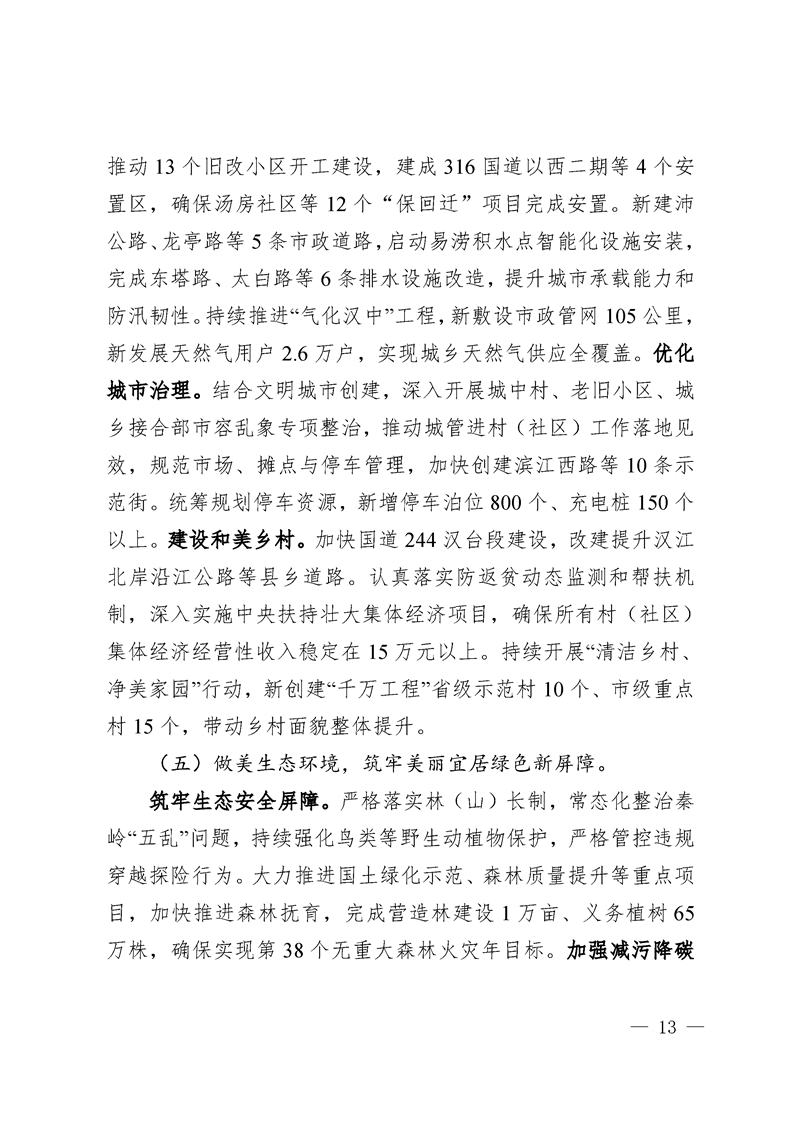 推动13个旧改小区开工建设，建成316国道以西二期等4个安置区，确保汤房社区等12个“保回迁”项目完成安置。新建沛公路、龙亭路等5条市政道路，启动易涝积水点智能化设施安装，完成东塔路、太白路等6条排水设施改造，提升城市承载能力和防汛韧性。持续推进“气化汉中”工程，新敷设市政管网105公里，新发展天然气用户2.6万户，实现城乡天然气供应全覆盖。优化城市治理。结合文明城市创建，深入开展城中村、老旧小区、城乡接合部市容乱象专项整治，推动城管进村（社区）工作落地见效，规范市场、摊点与停车管理，加快创建滨江西路等10条示范街。统筹规划停车资源，新增停车泊位800个、充电桩150个以上。建设和美乡村。加快国道244汉台段建设，改建提升汉江北岸沿江公路等县乡道路。认真落实防返贫动态监测和帮扶机制，深入实施中央扶持壮大集体经济项目，确保所有村（社区）集体经济经营性收入稳定在15万元以上。持续开展“清洁乡村、净美家园”行动，新创建“千万工程”省级示范村10个、市级重点村15个，带动乡村面貌整体提升。

（五）做美生态环境，筑牢美丽宜居绿色新屏障。

筑牢生态安全屏障。严格落实林（山）长制，常态化整治秦岭“五乱”问题，持续强化鸟类等野生动植物保护，严格管控违规穿越探险行为。大力推进国土绿化示范、森林质量提升等重点项目，加快推进森林抚育，完成营造林建设1万亩、义务植树65万株，确保实现第38个无重大森林火灾年目标。加强减污降碳

— 13 —